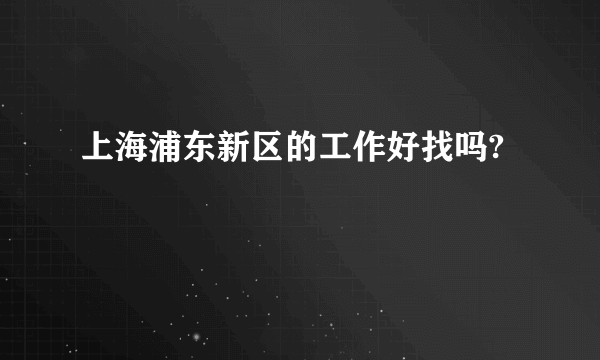 上海浦东新区的工作好找吗?